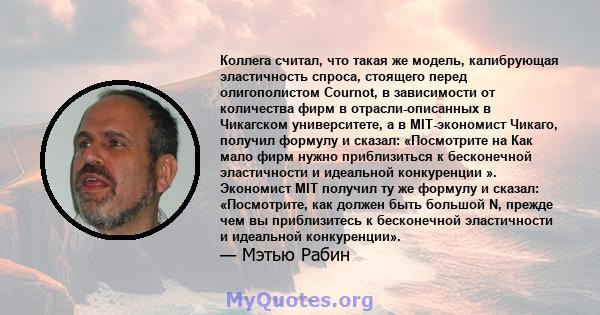 Коллега считал, что такая же модель, калибрующая эластичность спроса, стоящего перед олигополистом Cournot, в зависимости от количества фирм в отрасли-описанных в Чикагском университете, а в MIT-экономист Чикаго, получил формулу и сказал: «Посмотрите на Как мало фирм нужно приблизиться к бесконечной эластичности и идеальной конкуренции ». Экономист MIT получил ту же формулу и сказал: «Посмотрите, как должен быть большой N, прежде чем вы приблизитесь к бесконечной эластичности и идеальной конкуренции».

— Мэтью Рабин

MyQuotes.org